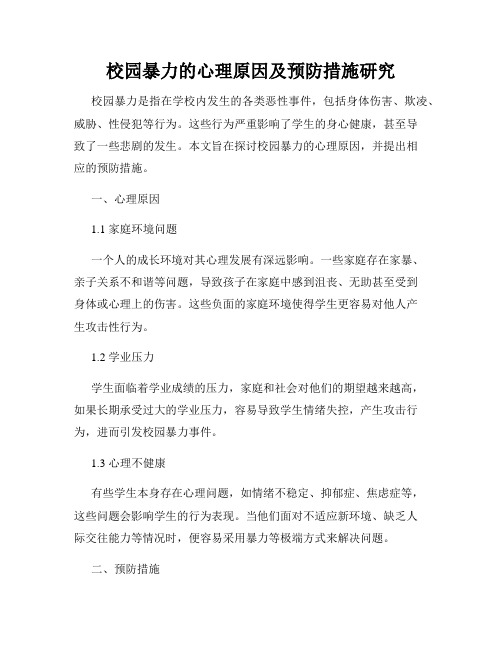 校园暴力的心理原因及预防措施研究

校园暴力是指在学校内发生的各类恶性事件，包括身体伤害、欺凌、威胁、性侵犯等行为。这些行为严重影响了学生的身心健康，甚至导致了一些悲剧的发生。本文旨在探讨校园暴力的心理原因，并提出相应的预防措施。

一、心理原因

1.1 家庭环境问题

一个人的成长环境对其心理发展有深远影响。一些家庭存在家暴、亲子关系不和谐等问题，导致孩子在家庭中感到沮丧、无助甚至受到身体或心理上的伤害。这些负面的家庭环境使得学生更容易对他人产生攻击性行为。

1.2 学业压力

学生面临着学业成绩的压力，家庭和社会对他们的期望越来越高，如果长期承受过大的学业压力，容易导致学生情绪失控，产生攻击行为，进而引发校园暴力事件。

1.3 心理不健康

有些学生本身存在心理问题，如情绪不稳定、抑郁症、焦虑症等，这些问题会影响学生的行为表现。当他们面对不适应新环境、缺乏人际交往能力等情况时，便容易采用暴力等极端方式来解决问题。

二、预防措施